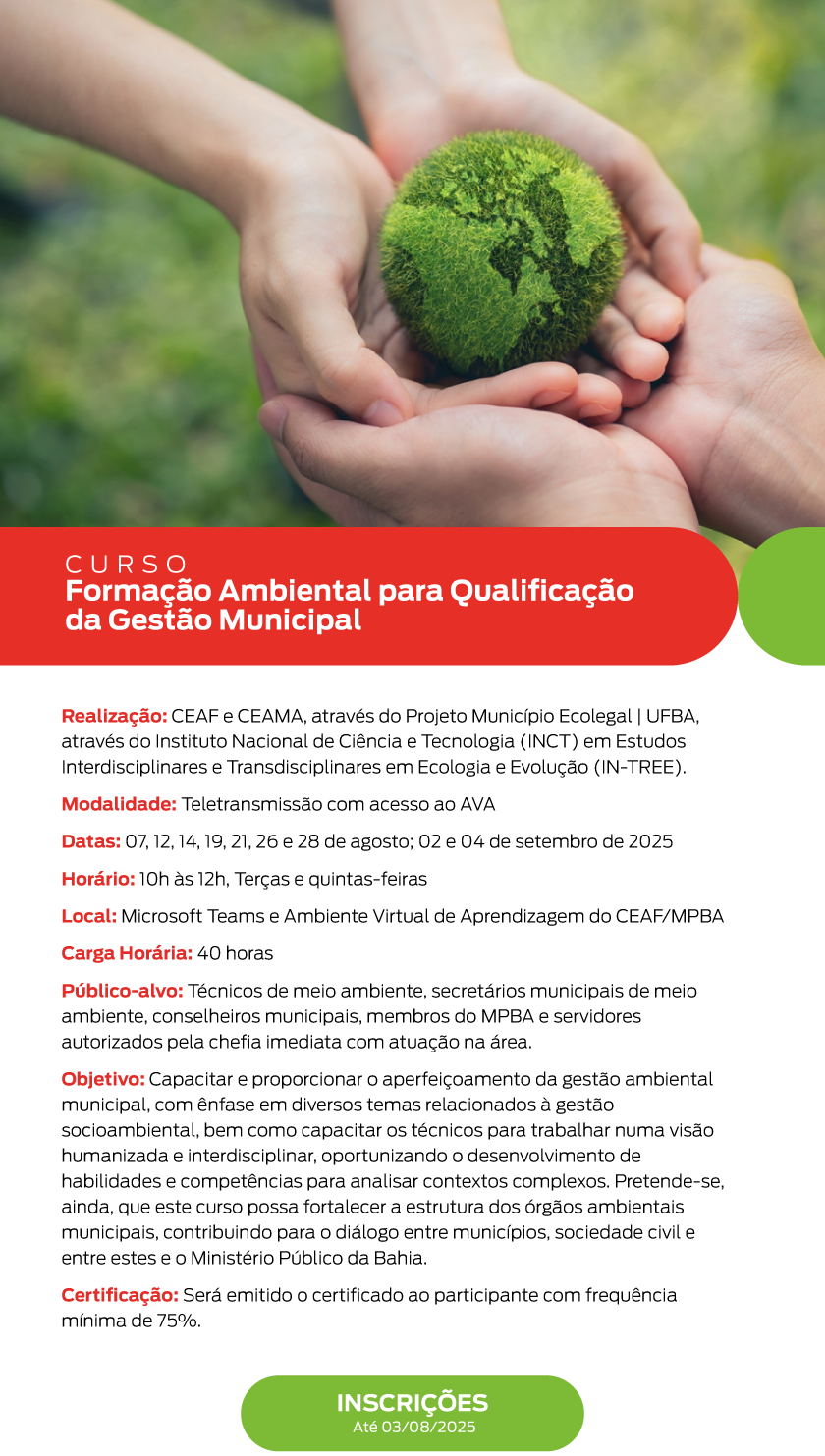 CURSO
Formação Ambiental para Qualificação da Gestão Municipal

Realização: CEAF e CEAMA, através do Projeto Município Ecolegal | UFBA, através do Instituto Nacional de Ciência e Tecnologia (INCT) em Estudos Interdisciplinares e Transdisciplinares em Ecologia e Evolução (IN-TREE).

Modalidade: Teletransmissão com acesso ao AVA

Datas: 07, 12, 14, 19, 21, 26 e 28 de agosto; 02 e 04 de setembro de 2025

Horário: 10h às 12h, Terças e quintas-feiras

Local: Microsoft Teams e Ambiente Virtual de Aprendizagem do CEAF/MPBA

Carga Horária: 40 horas

Público-alvo: Técnicos de meio ambiente, secretários municipais de meio ambiente, conselheiros municipais, membros do MPBA e servidores autorizados pela chefia imediata com atuação na área.

Objetivo: Capacitar e proporcionar o aperfeiçoamento da gestão ambiental municipal, com ênfase em diversos temas relacionados à gestão socioambiental, bem como capacitar os técnicos para trabalhar numa visão humanizada e interdisciplinar, oportunizando o desenvolvimento de habilidades e competências para analisar contextos complexos. Pretende-se, ainda, que este curso possa fortalecer a estrutura dos órgãos ambientais municipais, contribuindo para o diálogo entre municípios, sociedade civil e entre estes e o Ministério Público da Bahia.

Certificação: Será emitido o certificado ao participante com frequência mínima de 75%.

INSCRIÇÕES
Até 03/08/2025